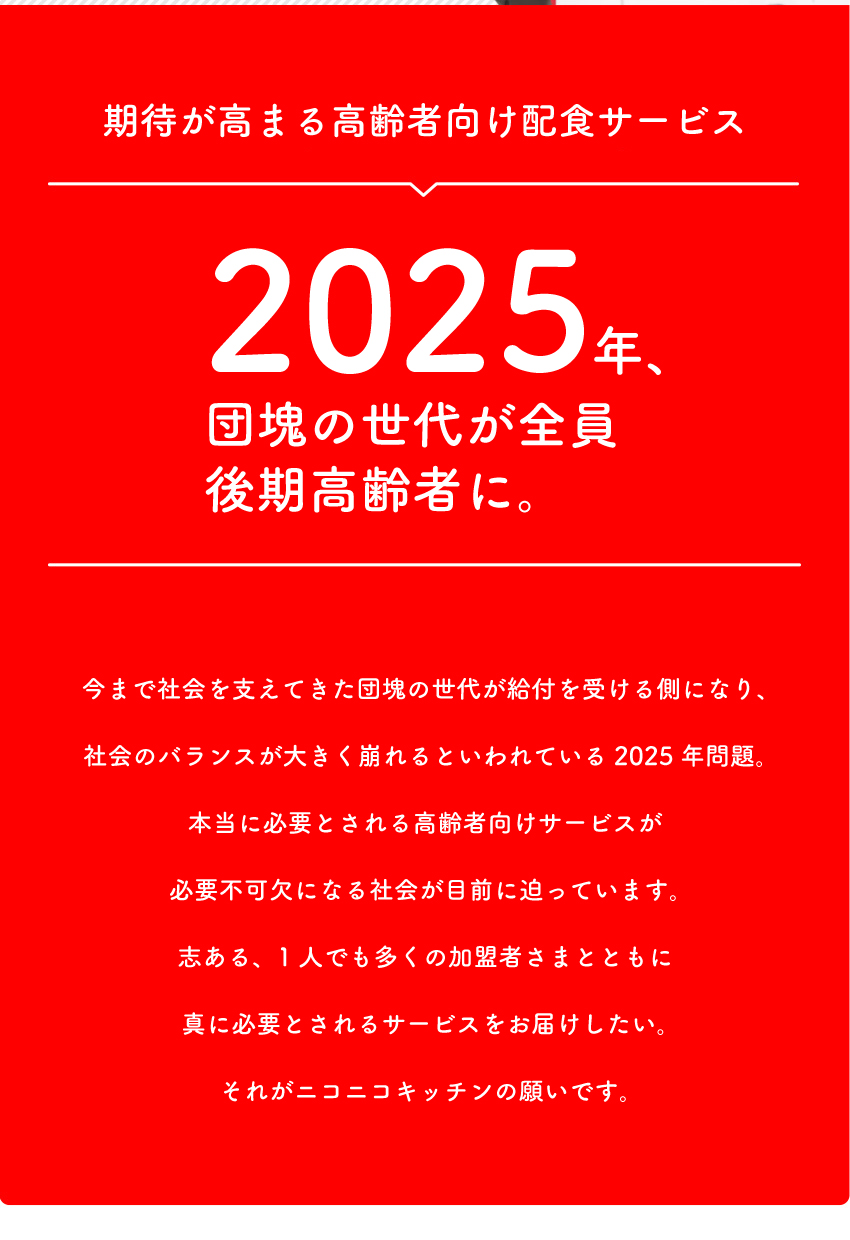 期待が高まる高齢者向け配食サービス

2025年、
団塊の世代が全員
後期高齢者に。

今まで社会を支えてきた団塊の世代が給付を受ける側になり、

社会のバランスが大きく崩れるといわれている2025年問題。

本当に必要とされる高齢者向けサービスが

必要不可欠になる社会が目前に迫っています。

志ある、1人でも多くの加盟者さまとともに

真に必要とされるサービスをお届けしたい。

それがニコニコキッチンの願いです。